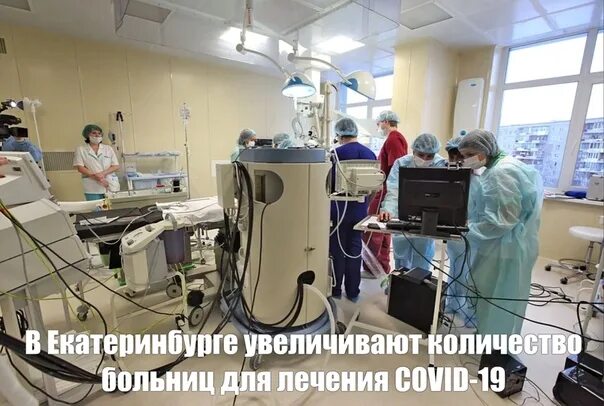 В Екатеринбурге увеличивают количество больниц для лечения COVID-19